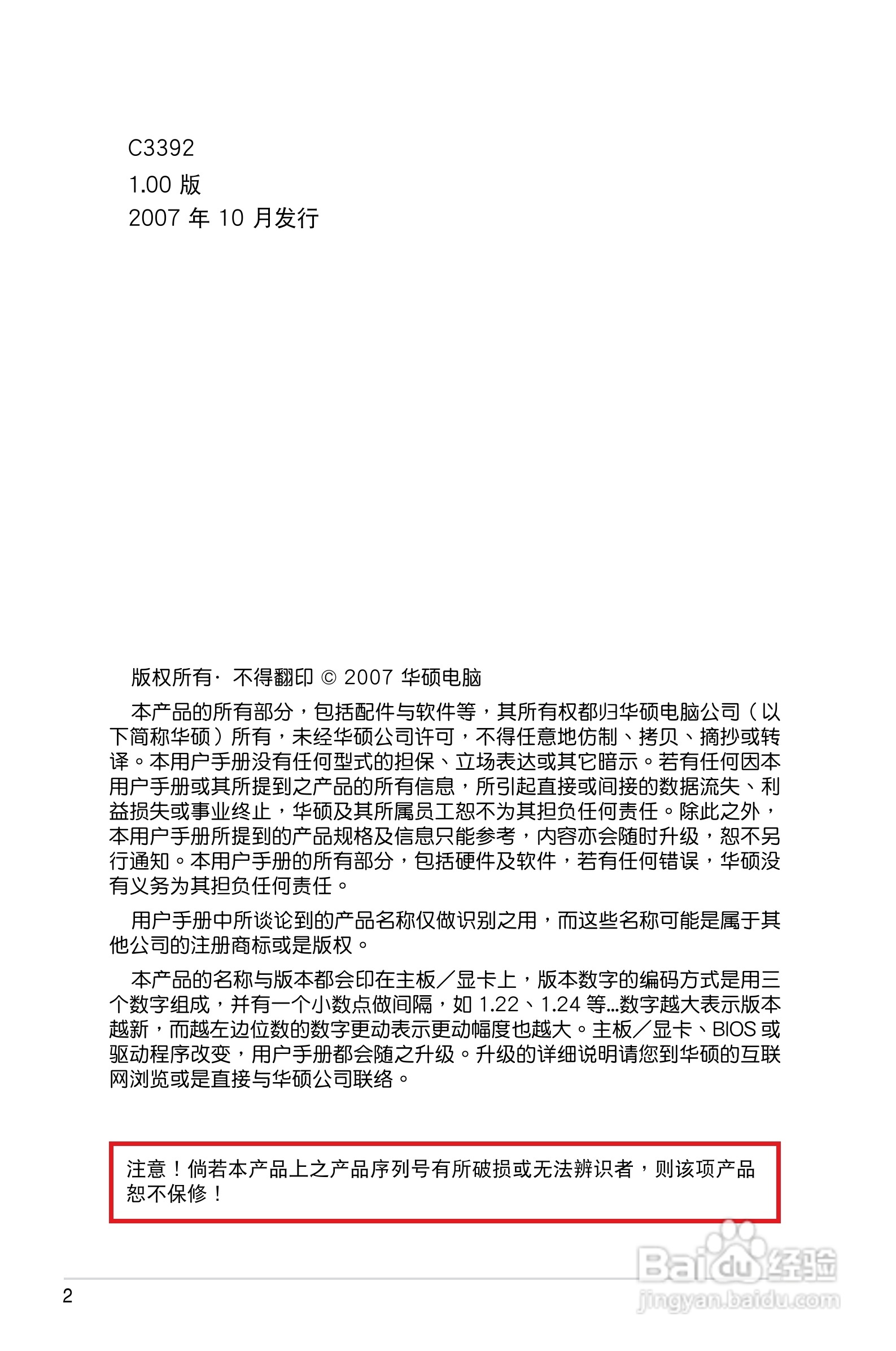 C3392
1.00 版
2007 年 10 月发行

版权所有· 不得翻印 © 2007 华硕电脑

本产品的所有部分，包括配件与软件等，其所有权都归华硕电脑公司（以下简称华硕）所有，未经华硕公司许可，不得任意地仿制、拷贝、摘抄或转译。本用户手册没有任何型式的担保、立场表达或其它暗示。若有任何因本用户手册或其所提到之产品的所有信息，所引起直接或间接的数据流失、利益损失或事业终止，华硕及其所属员工恕不为其担负任何责任。除此之外，本用户手册所提到的产品规格及信息只能参考，内容亦会随时升级，恕不另行通知。本用户手册的所有部分，包括硬件及软件，若有任何错误，华硕没有义务为其担负任何责任。

用户手册中所谈论到的产品名称仅做识别之用，而这些名称可能是属于其他公司的注册商标或是版权。

本产品的名称与版本都会印在主板／显卡上，版本数字的编码方式是用三个数字组成，并有一个小数点做间隔，如 1.22、1.24 等...数字越大表示版本越新，而越左边位数的数字更动表示更动幅度也越大。主板／显卡、BIOS 或驱动程序改变，用户手册都会随之升级。升级的详细说明请您到华硕的互联网浏览或是直接与华硕公司联络。

注意！倘若本产品上之产品序列号有所破损或无法辨识者，则该项产品恕不保修！

2

Baidu 经验
jingyan.baidu.com